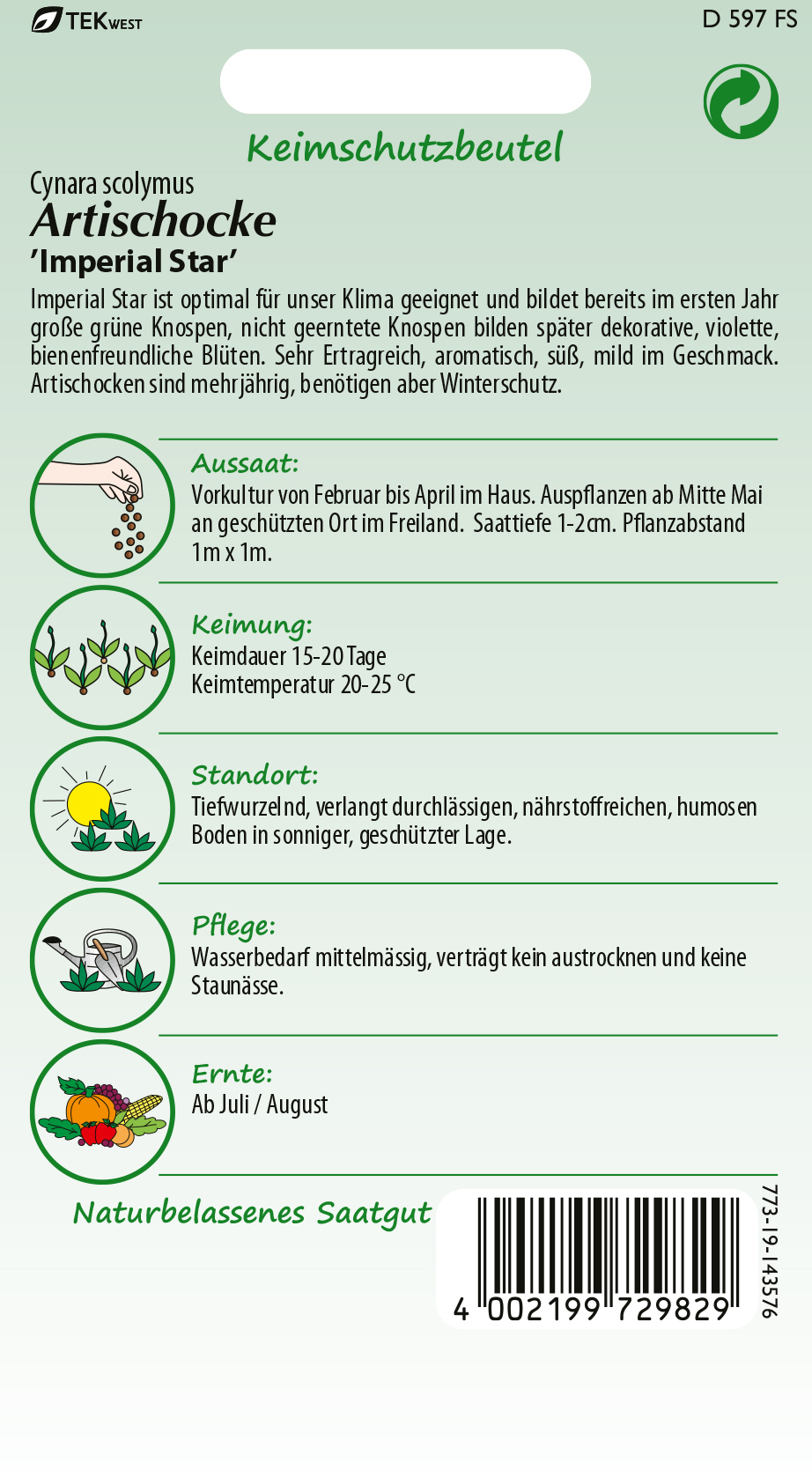 TEKWEST

D 597 FS

Keimschutzbeutel

Cynara scolymus
Artischocke
'Imperial Star'

Imperial Star ist optimal für unser Klima geeignet und bildet bereits im ersten Jahr große grüne Knospen, nicht geerntete Knospen bilden später dekorative, violette, bienenfreundliche Blüten. Sehr Ertragreich, aromatisch, süß, mild im Geschmack. Artischocken sind mehrjährig, benötigen aber Winterschutz.

Aussaat:
Vorkultur von Februar bis April im Haus. Auspflanzen ab Mitte Mai an geschützten Ort im Freiland. Saattiefe 1-2cm. Pflanzabstand 1m x 1m.

Keimung:
Keimdauer 15-20 Tage
Keimtemperatur 20-25 °C

Standort:
Tiefwurzelnd, verlangt durchlässigen, nährstoffreichen, humosen Boden in sonniger, geschützter Lage.

Pflege:
Wasserbedarf mittelmässig, verträgt kein austrocknen und keine Staunässe.

Ernte:
Ab Juli / August

Naturbelassenes Saatgut

4 002199 729829

773-19-143576